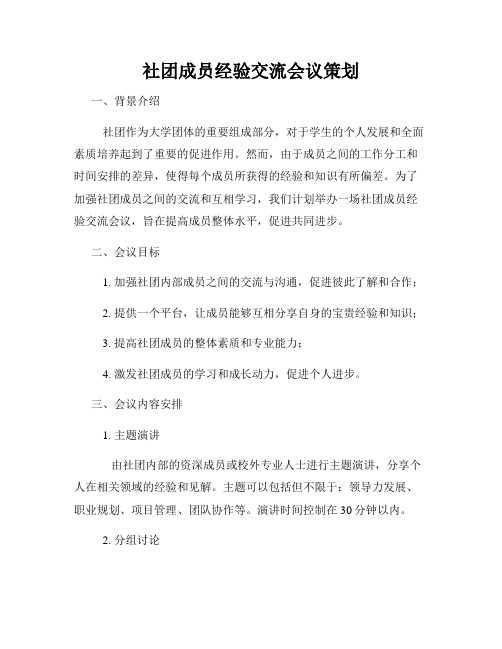 社团成员经验交流会议策划

一、背景介绍

社团作为大学团体的重要组成部分，对于学生的个人发展和全面素质培养起到了重要的促进作用。然而，由于成员之间的工作分工和时间安排的差异，使得每个成员所获得的经验和知识有所偏差。为了加强社团成员之间的交流和互相学习，我们计划举办一场社团成员经验交流会议，旨在提高成员整体水平，促进共同进步。

二、会议目标

1. 加强社团内部成员之间的交流与沟通，促进彼此了解和合作；

2. 提供一个平台，让成员能够互相分享自身的宝贵经验和知识；

3. 提高社团成员的整体素质和专业能力；

4. 激发社团成员的学习和成长动力，促进个人进步。

三、会议内容安排

1. 主题演讲

由社团内部的资深成员或校外专业人士进行主题演讲，分享个人在相关领域的经验和见解。主题可以包括但不限于：领导力发展、职业规划、项目管理、团队协作等。演讲时间控制在30分钟以内。

2. 分组讨论